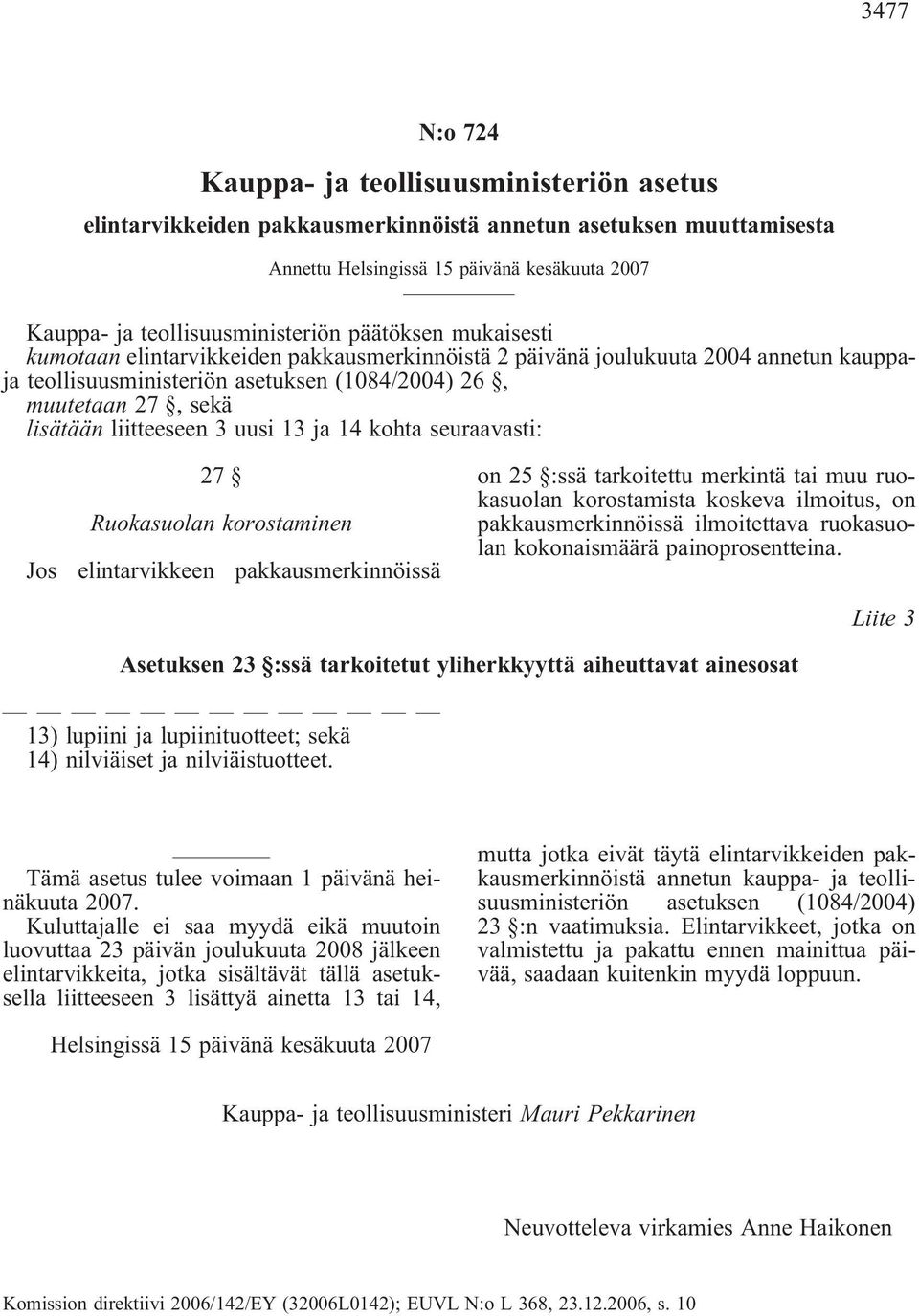 3477

N:o 724

Kauppa- ja teollisuusministeriön asetus

elintarvikkeiden pakkausmerkinnöistä annetun asetuksen muuttamisesta

Annettu Helsingissä 15 päivänä kesäkuuta 2007

Kauppa- ja teollisuusministeriön päätöksen mukaisesti
kumotaan elintarvikkeiden pakkausmerkinnöistä 2 päivänä joulukuuta 2004 annetun kauppa- ja teollisuusministeriön asetuksen (1084/2004) 26 §,
muutetaan 27 §, sekä
lisätään liitteeseen 3 uusi 13 ja 14 kohta seuraavasti:

27 §

Ruokasuolan korostaminen

Jos elintarvikkeen pakkausmerkinnöissä on 25 §:ssä tarkoitettu merkintä tai muu ruokasuolan korostamista koskeva ilmoitus, on pakkausmerkinnöissä ilmoitettava ruokasuolan kokonaismäärä painoprosentteina.

Liite 3

Asetuksen 23 §:ssä tarkoitetut yliherkkyyttä aiheuttavat ainesosat

— — — — — — — — — — — — —

13) lupiini ja lupiinituotteet; sekä
14) nilviäiset ja nilviäistuotteet.

Tämä asetus tulee voimaan 1 päivänä heinäkuuta 2007.
Kuluttajalle ei saa myydä eikä muutoin luovuttaa 23 päivän joulukuuta 2008 jälkeen elintarvikkeita, jotka sisältävät tällä asetuksella liitteeseen 3 lisättyä ainetta 13 tai 14, mutta jotka eivät täytä elintarvikkeiden pakkausmerkinnöistä annetun kauppa- ja teollisuusministeriön asetuksen (1084/2004) 23 §:n vaatimuksia. Elintarvikkeet, jotka on valmistettu ja pakattu ennen mainittua päivää, saadaan kuitenkin myydä loppuun.

Helsingissä 15 päivänä kesäkuuta 2007

Kauppa- ja teollisuusministeri Mauri Pekkarinen

Neuvotteleva virkamies Anne Haikonen

Komission direktiivi 2006/142/EY (32006L0142); EUVL N:o L 368, 23.12.2006, s. 10